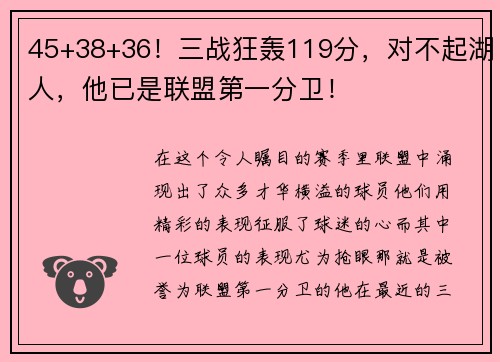 45+38+36！三战狂轰119分，对不起湖人，他已是联盟第一分卫！

在这个令人瞩目的赛季里联盟中涌现出了众多才华横溢的球员他们用精彩的表现征服了球迷的心而其中一位球员的表现尤为抢眼那就是被誉为联盟第一分卫的他在最近的三